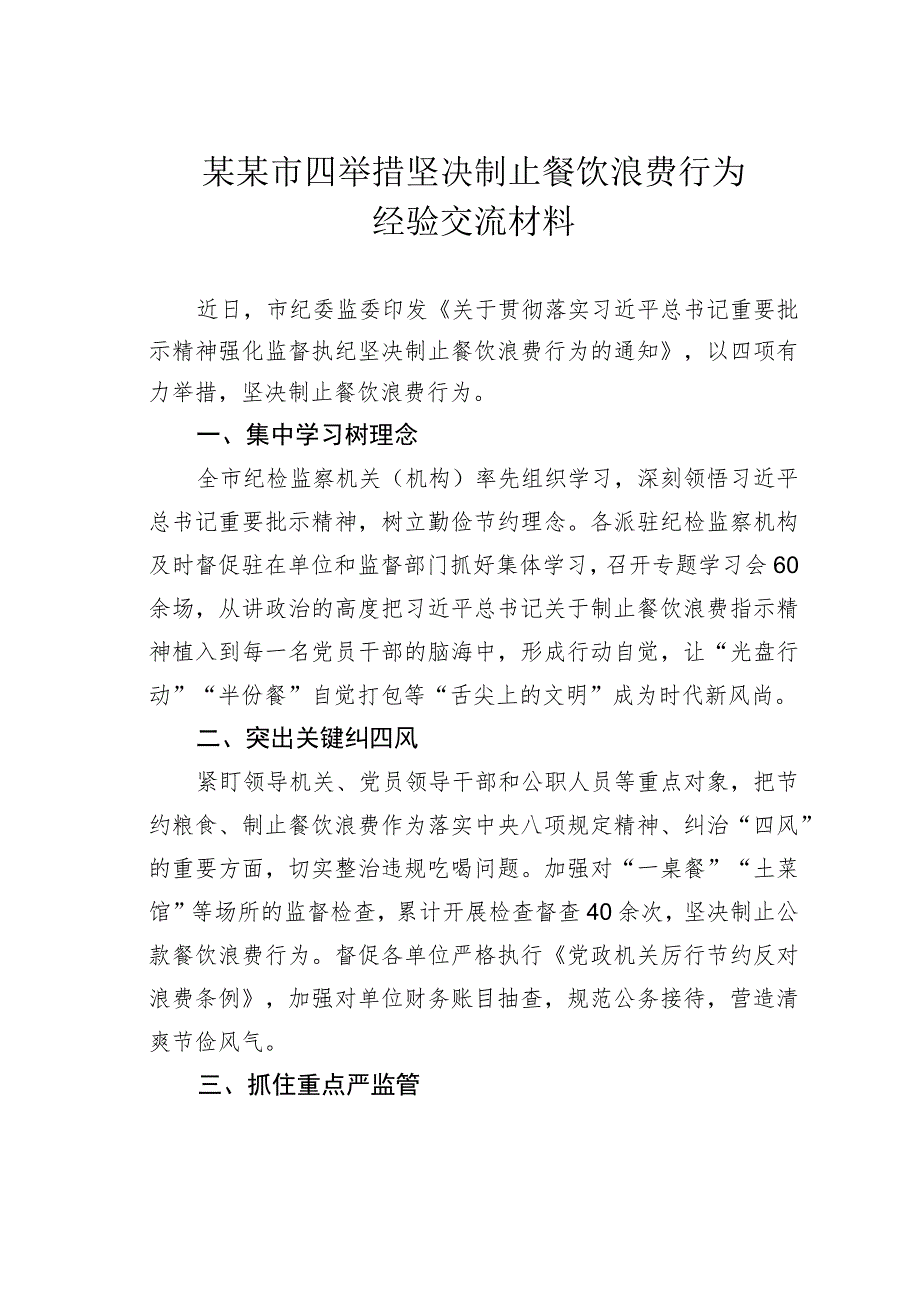 某某市四举措坚决制止餐饮浪费行为
经验交流材料

近日，市纪委监委印发《关于贯彻落实习近平总书记重要批示精神强化监督执纪坚决制止餐饮浪费行为的通知》，以四项有力举措，坚决制止餐饮浪费行为。

一、集中学习树理念

全市纪检监察机关（机构）率先组织学习，深刻领悟习近平总书记重要批示精神，树立勤俭节约理念。各派驻纪检监察机构及时督促驻在单位和监督部门抓好集体学习，召开专题学习会60余场，从讲政治的高度把习近平总书记关于制止餐饮浪费指示精神植入到每一名党员干部的脑海中，形成行动自觉，让“光盘行动”“半份餐”自觉打包等“舌尖上的文明”成为时代新风尚。

二、突出关键纠四风

紧盯领导机关、党员领导干部和公职人员等重点对象，把节约粮食、制止餐饮浪费作为落实中央八项规定精神、纠治“四风”的重要方面，切实整治违规吃喝问题。加强对“一桌餐”“土菜馆”等场所的监督检查，累计开展检查督查40余次，坚决制止公款餐饮浪费行为。督促各单位严格执行《党政机关厉行节约反对浪费条例》，加强对单位财务账目抽查，规范公务接待，营造清爽节俭风气。

三、抓住重点严监管